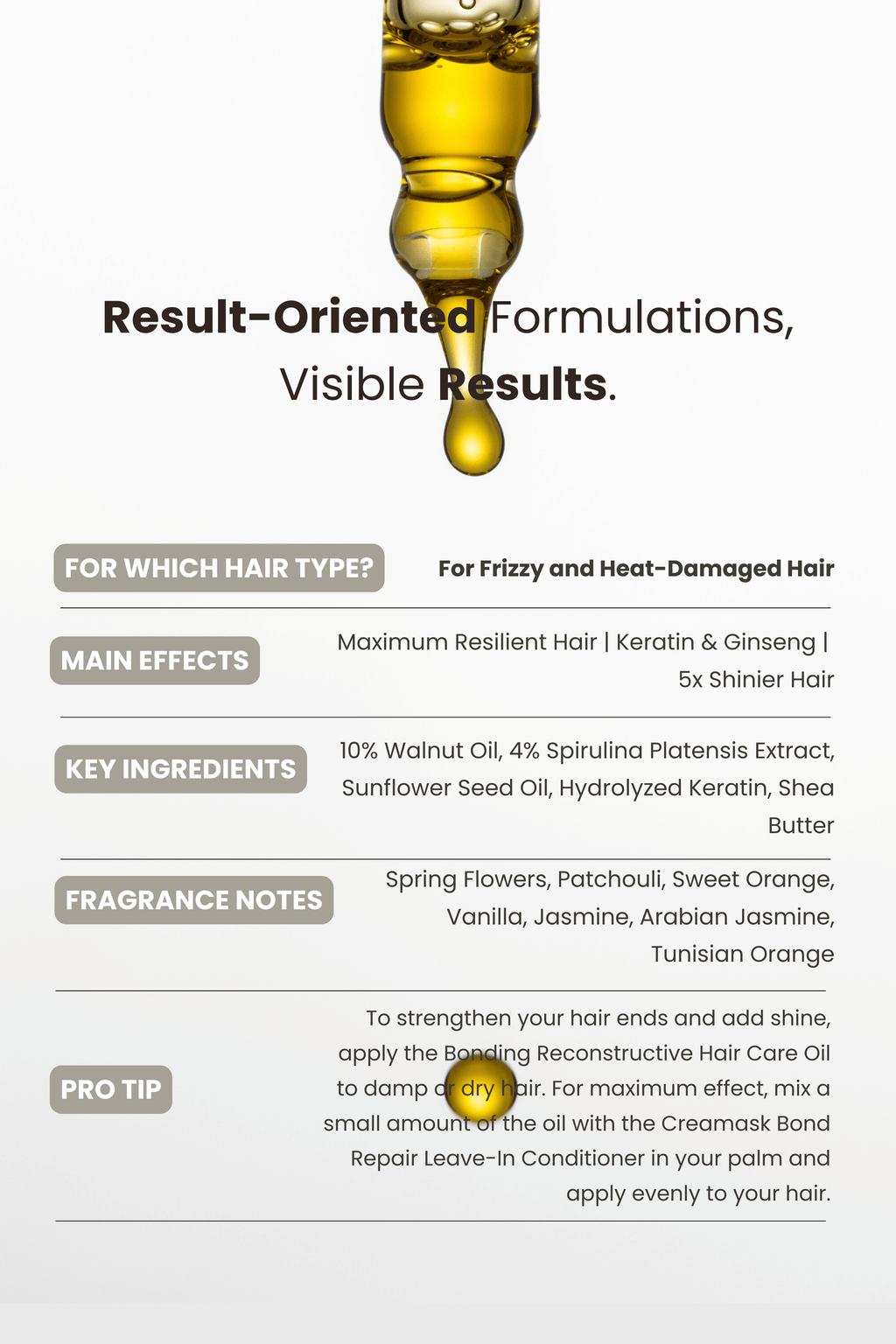 Result-Oriented Formulations, Visible Results.

FOR WHICH HAIR TYPE?

For Frizzy and Heat-Damaged Hair

MAIN EFFECTS

Maximum Resilient Hair | Keratin & Ginseng | 5x Shinier Hair

KEY INGREDIENTS

10% Walnut Oil, 4% Spirulina Platensis Extract, Sunflower Seed Oil, Hydrolyzed Keratin, Shea Butter

FRAGRANCE NOTES

Spring Flowers, Patchouli, Sweet Orange, Vanilla, Jasmine, Arabian Jasmine, Tunisian Orange

PRO TIP

To strengthen your hair ends and add shine, apply the Bonding Reconstructive Hair Care Oil to damp or dry hair. For maximum effect, mix a small amount of the oil with the Creamask Bond Repair Leave-In Conditioner in your palm and apply evenly to your hair.